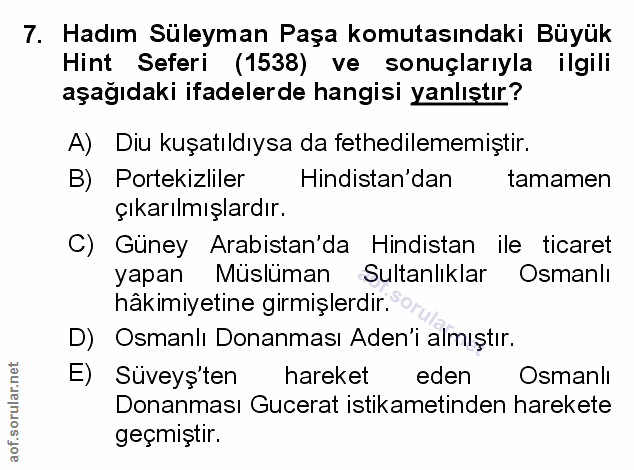 7. Hadım Süleyman Paşa komutasındaki Büyük Hint Seferi (1538) ve sonuçlarıyla ilgili aşağıdaki ifadelerde hangisi yanlıştır?

A) Diu kuşatıldıysa da fethedilememiştir.

B) Portekizliler Hindistan'dan tamamen çıkarılmışlardır.

C) Güney Arabistan'da Hindistan ile ticaret yapan Müslüman Sultanlıklar Osmanlı hâkimiyetine girmişlerdir.

D) Osmanlı Donanması Aden'i almıştır.

E) Süveyş'ten hareket eden Osmanlı Donanması Gucerat istikametinden harekete geçmiştir.

aof.sorular.net

aof.sorular.net